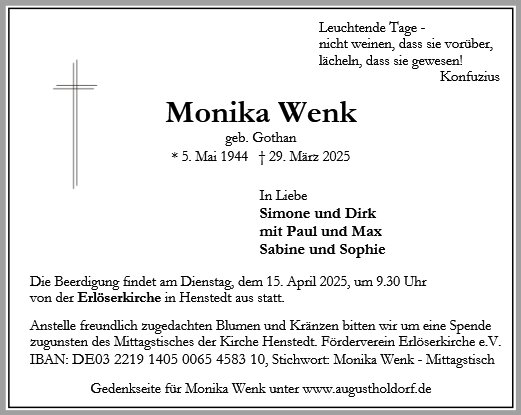 Leuchtende Tage -
nicht weinen, dass sie vorüber,
lächeln, dass sie gewesen!
Konfuzius

Monika Wenk
geb. Gothan
* 5. Mai 1944 † 29. März 2025

In Liebe
Simone und Dirk
mit Paul und Max
Sabine und Sophie

Die Beerdigung findet am Dienstag, dem 15. April 2025, um 9.30 Uhr von der Erlöserkirche in Henstedt aus statt.

Anstelle freundlich zugedachten Blumen und Kränzen bitten wir um eine Spende zugunsten des Mittagstisches der Kirche Henstedt. Förderverein Erlöserkirche e.V. IBAN: DE03 2219 1405 0065 4583 10, Stichwort: Monika Wenk - Mittagstisch

Gedenkseite für Monika Wenk unter www.augustholdorf.de